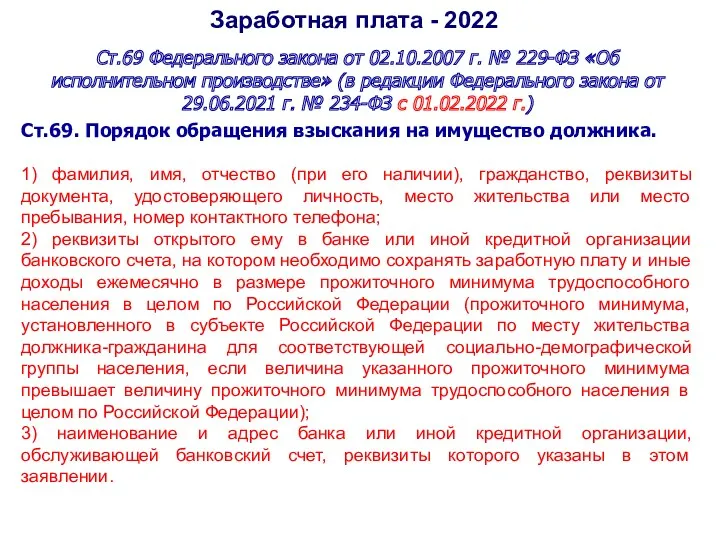 Заработная плата - 2022

Ст.69 Федерального закона от 02.10.2007 г. № 229-ФЗ «Об исполнительном производстве» (в редакции Федерального закона от 29.06.2021 г. № 234-ФЗ с 01.02.2022 г.)

Ст.69. Порядок обращения взыскания на имущество должника.

1) фамилия, имя, отчество (при его наличии), гражданство, реквизиты документа, удостоверяющего личность, место жительства или место пребывания, номер контактного телефона;
2) реквизиты открытого ему в банке или иной кредитной организации банковского счета, на котором необходимо сохранять заработную плату и иные доходы ежемесячно в размере прожиточного минимума трудоспособного населения в целом по Российской Федерации (прожиточного минимума, установленного в субъекте Российской Федерации по месту жительства должника-гражданина для соответствующей социально-демографической группы населения, если величина указанного прожиточного минимума превышает величину прожиточного минимума трудоспособного населения в целом по Российской Федерации);
3) наименование и адрес банка или иной кредитной организации, обслуживающей банковский счет, реквизиты которого указаны в этом заявлении.